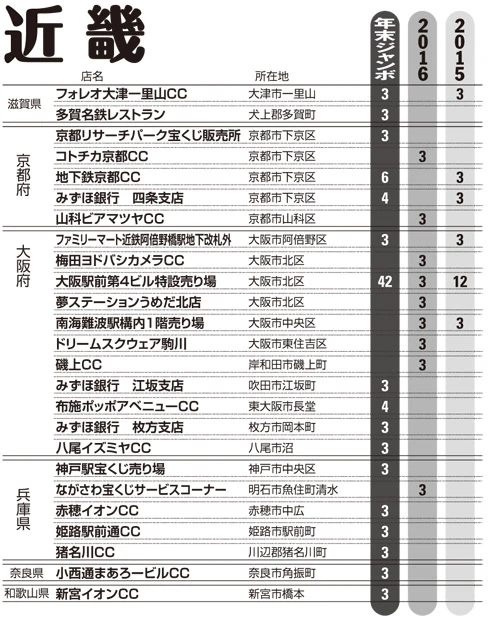 近畿

| | 店名 | 所在地 | 年末ジャンボ | 2016 | 2015 |
|---|---|---|---|---|---|
| 滋賀県 | フォレオ大津一里山CC | 大津市一里山 | 3 | | 3 |
| | 多賀名鉄レストラン | 犬上郡多賀町 | 3 | | |
| 京都府 | 京都リサーチパーク宝くじ販売所 | 京都市下京区 | 3 | | |
| | コトチカ京都CC | 京都市下京区 | | 3 | |
| | 地下鉄京都CC | 京都市下京区 | 6 | | 3 |
| | みずほ銀行　四条支店 | 京都市下京区 | 4 | | 3 |
| | 山科ビアマツヤCC | 京都市山科区 | | 3 | |
| 大阪府 | ファミリーマート近鉄阿倍野橋駅地下改札外 | 大阪市阿倍野区 | 3 | | 3 |
| | 梅田ヨドバシカメラCC | 大阪市北区 | | 3 | |
| | 大阪駅前第4ビル特設売り場 | 大阪市北区 | 42 | 3 | 12 |
| | 夢ステーションうめだ北店 | 大阪市北区 | | 3 | |
| | 南海難波駅構内1階売り場 | 大阪市中央区 | | 3 | 3 |
| | ドリームスクウェア駒川 | 大阪市東住吉区 | | 3 | |
| | 磯上CC | 岸和田市磯上町 | | 3 | |
| | みずほ銀行　江坂支店 | 吹田市江坂町 | 3 | | |
| | 布施ポッポアベニューCC | 東大阪市長堂 | 4 | | |
| | みずほ銀行　枚方支店 | 枚方市岡本町 | 3 | | |
| | 八尾イズミヤCC | 八尾市沼 | 3 | | |
| 兵庫県 | 神戸駅宝くじ売り場 | 神戸市中央区 | 3 | | |
| | ながさわ宝くじサービスコーナー | 明石市魚住町清水 | | 3 | |
| | 赤穂イオンCC | 赤穂市中広 | 3 | | |
| | 姫路駅前通CC | 姫路市駅前町 | 3 | | |
| | 猪名川CC | 川辺郡猪名川町 | 3 | | |
| 奈良県 | 小西通まあろービルCC | 奈良市角振町 | 3 | | |
| 和歌山県 | 新宮イオンCC | 新宮市橋本 | 3 | | |